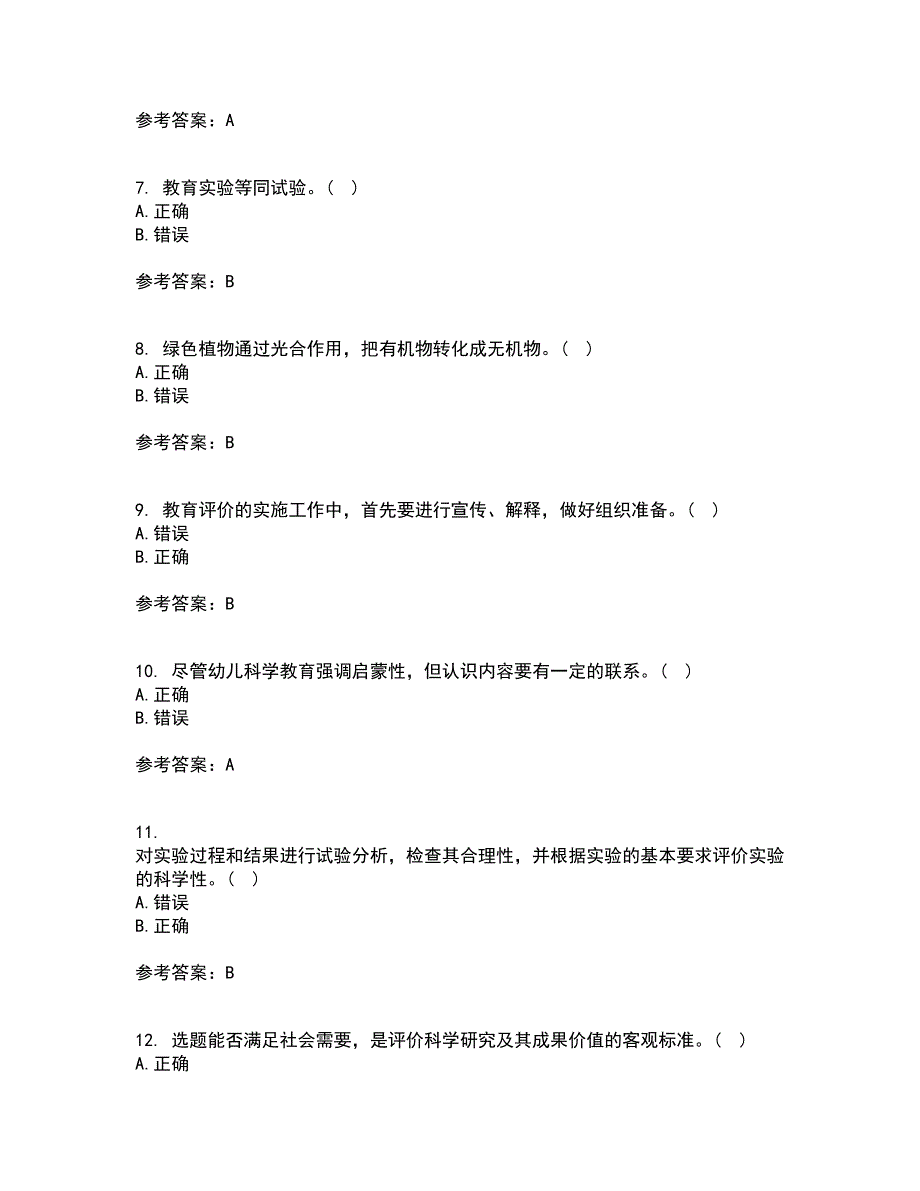 参考答案：A

7. 教育实验等同试验。（ ）
A. 正确
B. 错误

参考答案：B

8. 绿色植物通过光合作用，把有机物转化成无机物。（ ）
A. 正确
B. 错误

参考答案：B

9. 教育评价的实施工作中，首先要进行宣传、解释，做好组织准备。（ ）
A. 错误
B. 正确

参考答案：B

10. 尽管幼儿科学教育强调启蒙性，但认识内容要有一定的联系。（ ）
A. 正确
B. 错误

参考答案：A

11.
对实验过程和结果进行试验分析，检查其合理性，并根据实验的基本要求评价实验的科学性。（ ）
A. 错误
B. 正确

参考答案：B

12. 选题能否满足社会需要，是评价科学研究及其成果价值的客观标准。（ ）
A. 正确